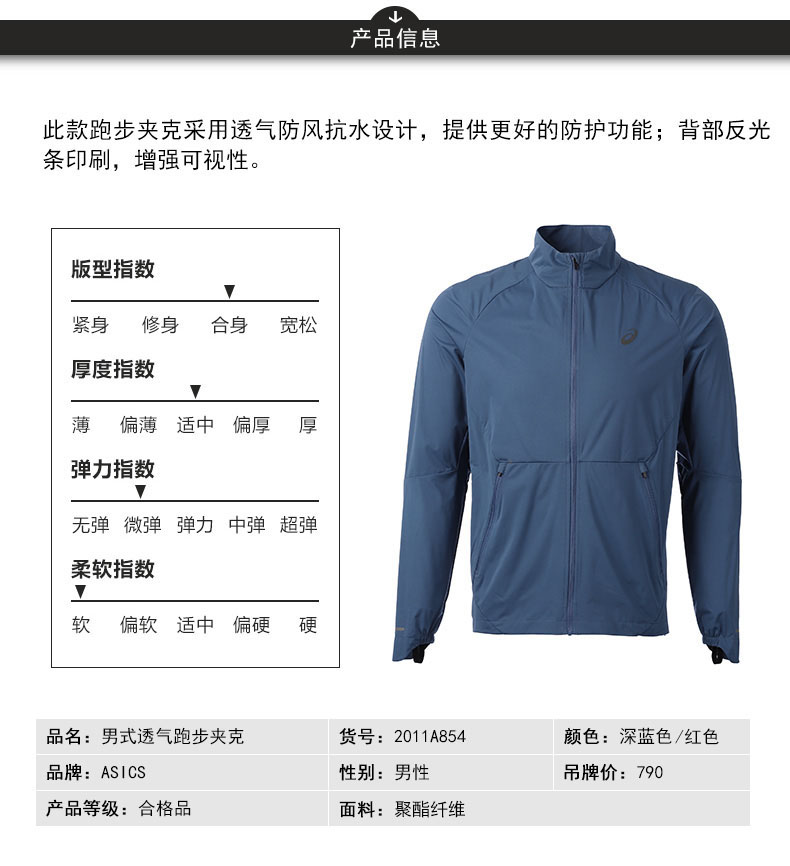 产品信息

此款跑步夹克采用透气防风抗水设计，提供更好的防护功能；背部反光条印刷，增强可视性。

版型指数
紧身 修身 合身 宽松

厚度指数
薄 偏薄 适中 偏厚 厚

弹力指数
无弹 微弹 弹力 中弹 超弹

柔软指数
软 偏软 适中 偏硬 硬

| 品名：男式透气跑步夹克 | 货号：2011A854 | 颜色：深蓝色/红色 |
|---|---|---|
| 品牌：ASICS | 性别：男性 | 吊牌价：790 |
| 产品等级：合格品 | 面料：聚酯纤维 | |